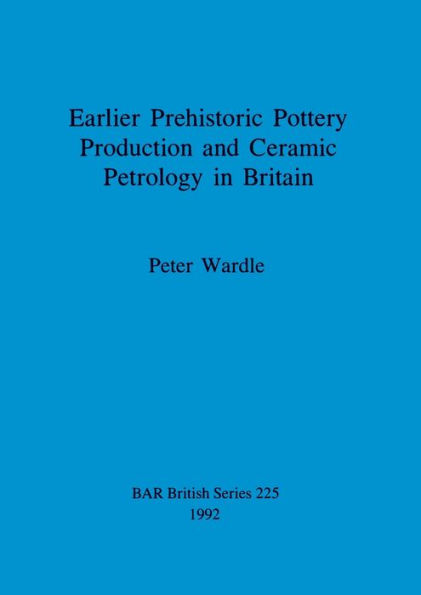 Earlier Prehistoric Pottery Production and Ceramic Petrology in Britain

Peter Wardle

BAR British Series 225
1992